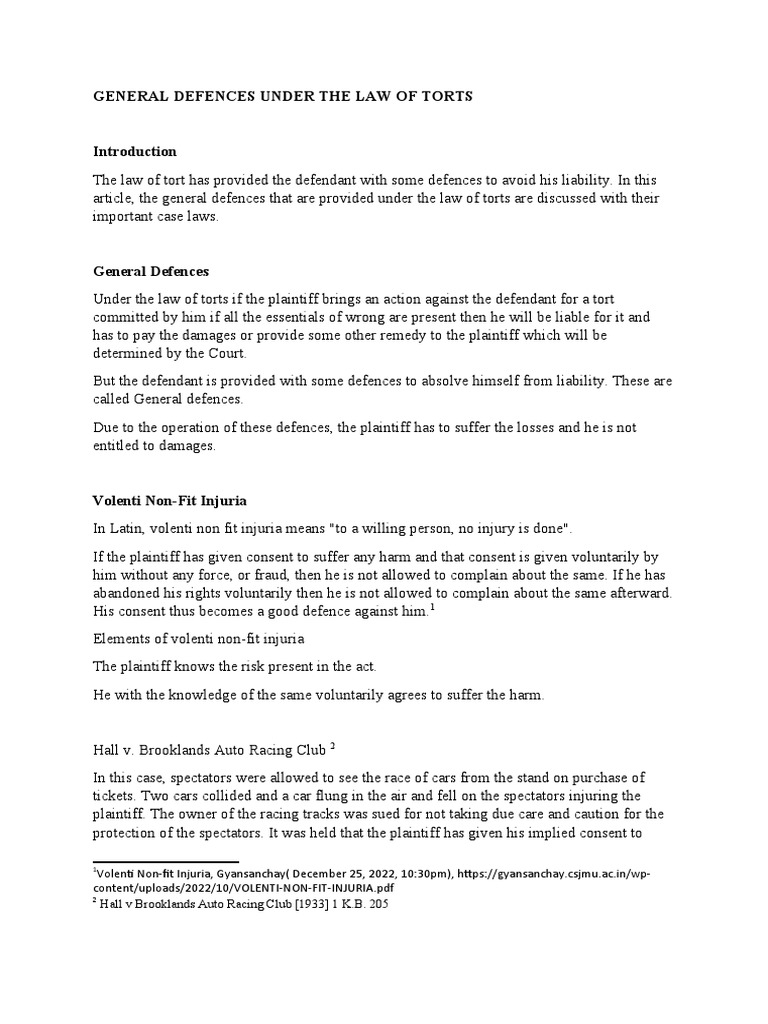 GENERAL DEFENCES UNDER THE LAW OF TORTS

Introduction

The law of tort has provided the defendant with some defences to avoid his liability. In this article, the general defences that are provided under the law of torts are discussed with their important case laws.

General Defences

Under the law of torts if the plaintiff brings an action against the defendant for a tort committed by him if all the essentials of wrong are present then he will be liable for it and has to pay the damages or provide some other remedy to the plaintiff which will be determined by the Court.

But the defendant is provided with some defences to absolve himself from liability. These are called General defences.

Due to the operation of these defences, the plaintiff has to suffer the losses and he is not entitled to damages.

Volenti Non-Fit Injuria

In Latin, volenti non fit injuria means "to a willing person, no injury is done".

If the plaintiff has given consent to suffer any harm and that consent is given voluntarily by him without any force, or fraud, then he is not allowed to complain about the same. If he has abandoned his rights voluntarily then he is not allowed to complain about the same afterward. His consent thus becomes a good defence against him.$^1$

Elements of volenti non-fit injuria

The plaintiff knows the risk present in the act.

He with the knowledge of the same voluntarily agrees to suffer the harm.

Hall v. Brooklands Auto Racing Club $^2$

In this case, spectators were allowed to see the race of cars from the stand on purchase of tickets. Two cars collided and a car flung in the air and fell on the spectators injuring the plaintiff. The owner of the racing tracks was sued for not taking due care and caution for the protection of the spectators. It was held that the plaintiff has given his implied consent to

$^1$Volenti Non-fit Injuria, Gyansanchay( December 25, 2022, 10:30pm), https://gyansanchay.csjmu.ac.in/wp-content/uploads/2022/10/VOLENTI-NON-FIT-INJURIA.pdf
$^2$ Hall v Brooklands Auto Racing Club [1933] 1 K.B. 205